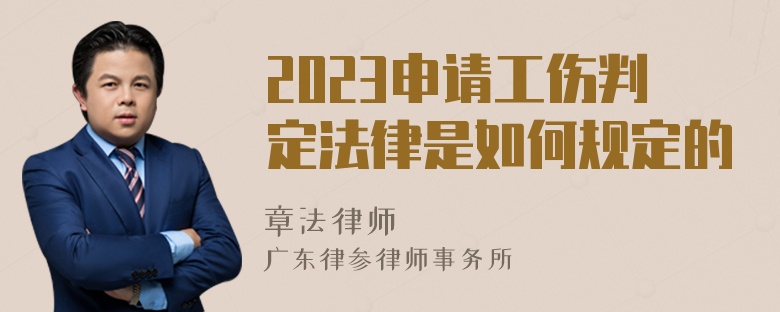 2023申请工伤判定法律是如何规定的

章法律师
广东律参律师事务所